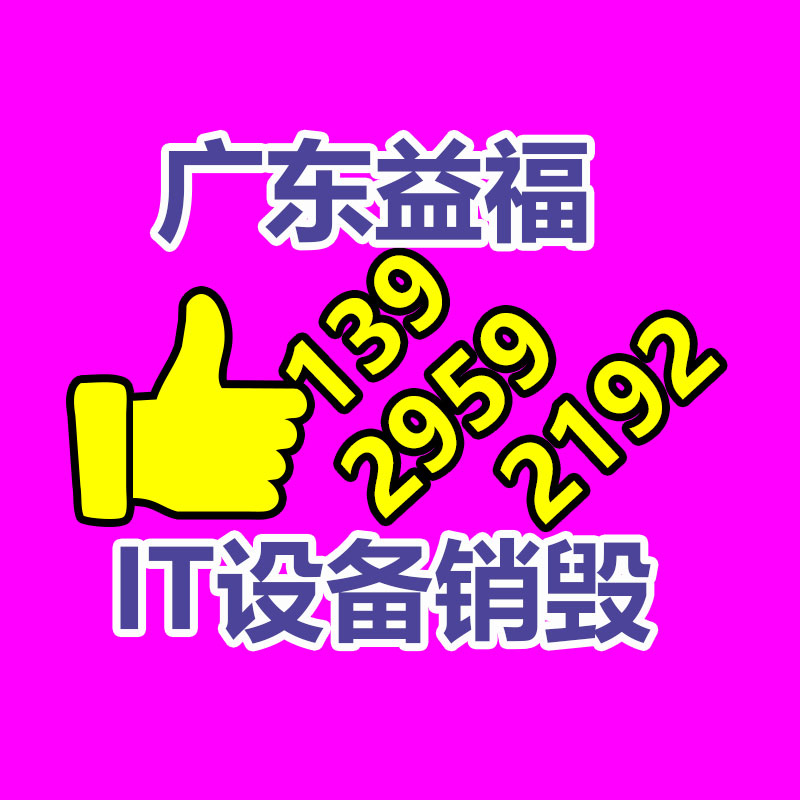 广东益福

139
2959
2192

IT设备销毁